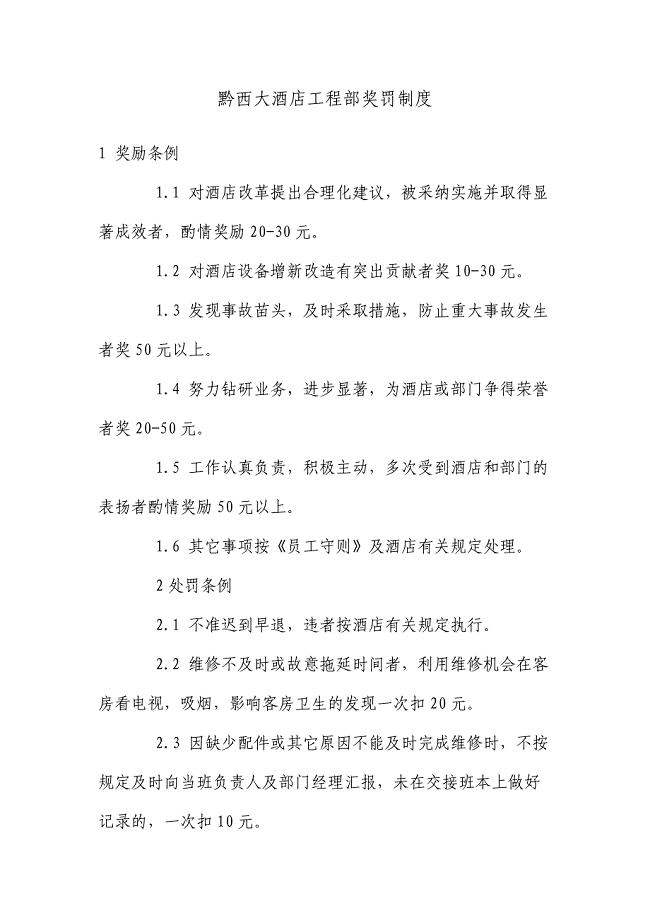 黔西大酒店工程部奖罚制度

1 奖励条例

1.1 对酒店改革提出合理化建议，被采纳实施并取得显著成效者，酌情奖励 20-30 元。

1.2 对酒店设备增新改造有突出贡献者奖 10-30 元。

1.3 发现事故苗头，及时采取措施，防止重大事故发生者奖 50 元以上。

1.4 努力钻研业务，进步显著，为酒店或部门争得荣誉者奖 20-50 元。

1.5 工作认真负责，积极主动，多次受到酒店和部门的表扬者酌情奖励 50 元以上。

1.6 其它事项按《员工守则》及酒店有关规定处理。

2 处罚条例

2.1 不准迟到早退，违者按酒店有关规定执行。

2.2 维修不及时或故意拖延时间者，利用维修机会在客房看电视，吸烟，影响客房卫生的发现一次扣 20 元。

2.3 因缺少配件或其它原因不能及时完成维修时，不按规定及时向当班负责人及部门经理汇报，未在交接班本上做好记录的，一次扣 10 元。